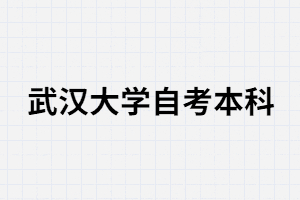 武汉大学自考本科